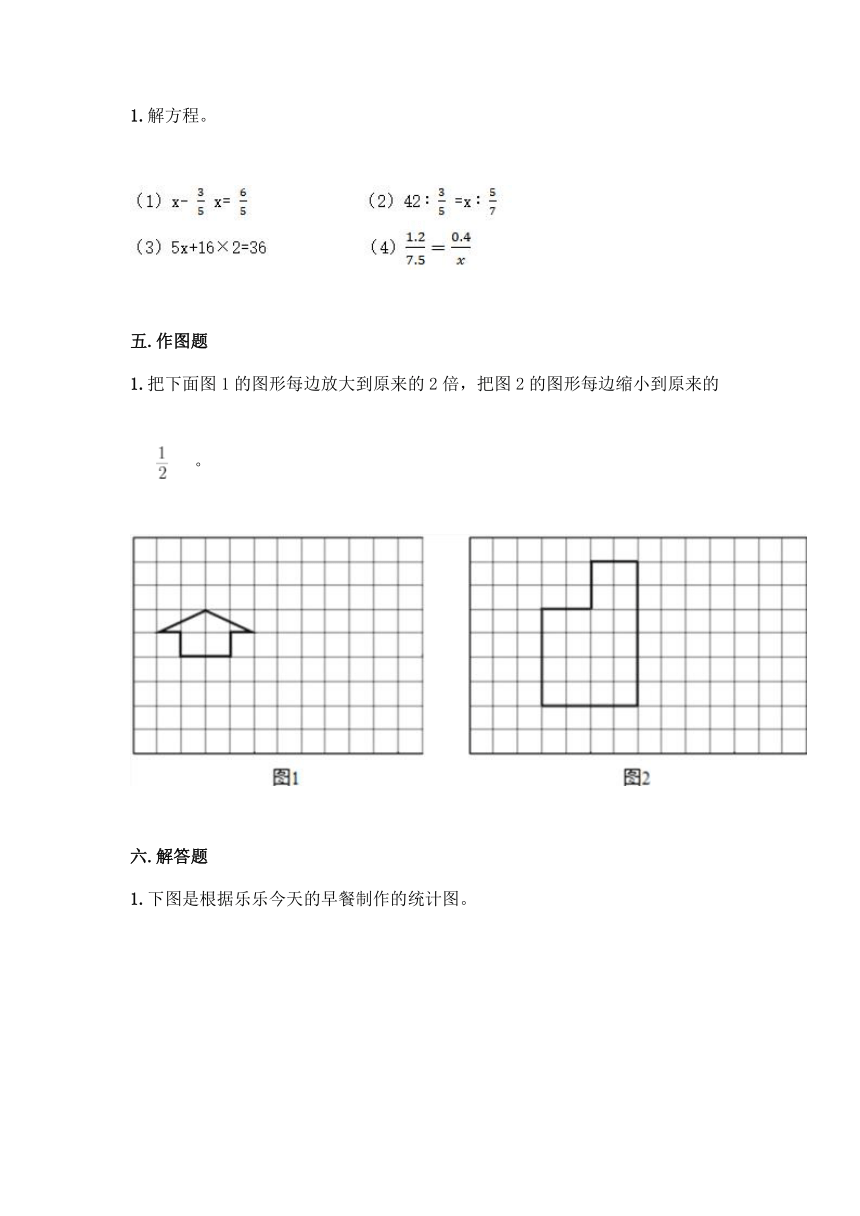 1. 解方程。

（1）$x-\frac{3}{5}x=\frac{6}{5}$ （2）$42:\frac{3}{5}=x:\frac{5}{7}$

（3）$5x+16\times2=36$ （4）$\frac{1.2}{7.5}=\frac{0.4}{x}$

五. 作图题

1. 把下面图 1 的图形每边放大到原来的 2 倍，把图 2 的图形每边缩小到原来的 $\frac{1}{2}$ 。

图1

图2

六. 解答题

1. 下图是根据乐乐今天的早餐制作的统计图。